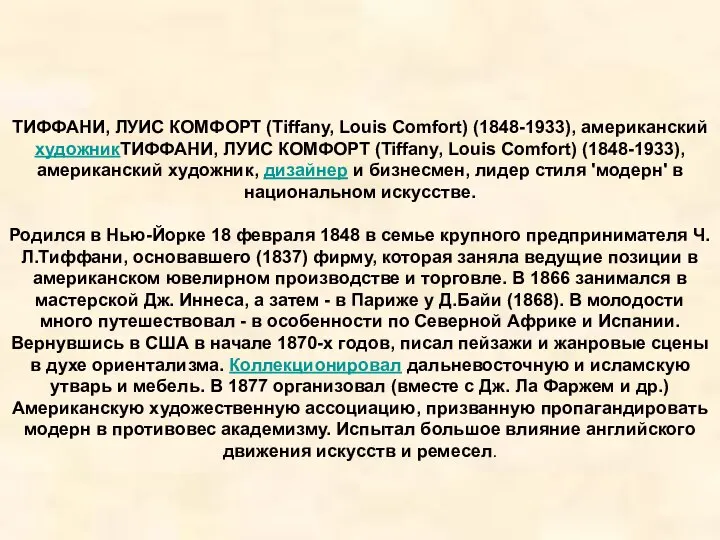 ТИФФАНИ, ЛУИС КОМФОРТ (Tiffany, Louis Comfort) (1848-1933), американский художникТИФФАНИ, ЛУИС КОМФОРТ (Tiffany, Louis Comfort) (1848-1933), американский художник, дизайнер и бизнесмен, лидер стиля 'модерн' в национальном искусстве.

Родился в Нью-Йорке 18 февраля 1848 в семье крупного предпринимателя Ч. Л.Тиффани, основавшего (1837) фирму, которая заняла ведущие позиции в американском ювелирном производстве и торговле. В 1866 занимался в мастерской Дж. Иннеса, а затем - в Париже у Д.Байи (1868). В молодости много путешествовал - в особенности по Северной Африке и Испании. Вернувшись в США в начале 1870-х годов, писал пейзажи и жанровые сцены в духе ориентализма. Коллекционировал дальневосточную и исламскую утварь и мебель. В 1877 организовал (вместе с Дж. Ла Фаржем и др.) Американскую художественную ассоциацию, призванную пропагандировать модерн в противовес академизму. Испытал большое влияние английского движения искусств и ремесел.